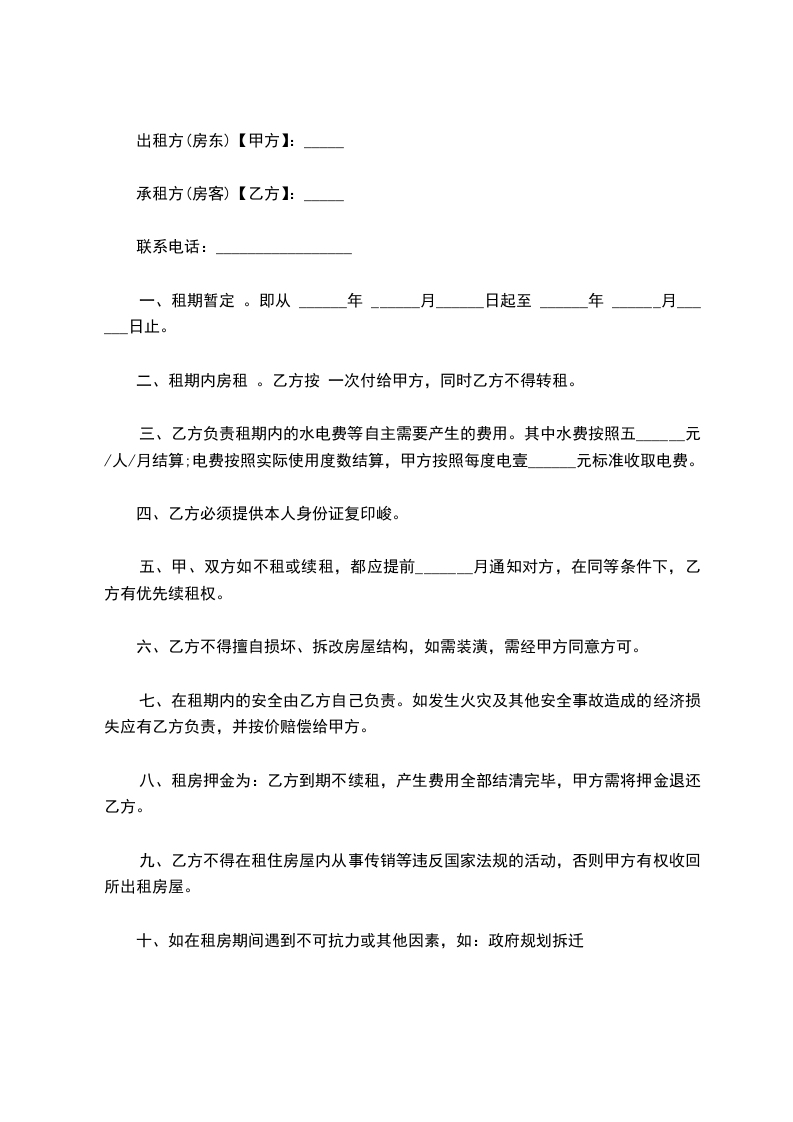 出租方(房东)【甲方】: _____

承租方(房客)【乙方】: _____

联系电话：_________________

一、租期暂定 。即从 ______年 ______月______日起至 ______年 ______月______日止。

二、租期内房租 。乙方按 一次付给甲方，同时乙方不得转租。

三、乙方负责租期内的水电费等自主需要产生的费用。其中水费按照五______元/人/月结算;电费按照实际使用度数结算，甲方按照每度电壹______元标准收取电费。

四、乙方必须提供本人身份证复印峻。

五、甲、双方如不租或续租，都应提前_______月通知对方，在同等条件下，乙方有优先续租权。

六、乙方不得擅自损坏、拆改房屋结构，如需装潢，需经甲方同意方可。

七、在租期内的安全由乙方自己负责。如发生火灾及其他安全事故造成的经济损失应有乙方负责，并按价赔偿给甲方。

八、租房押金为：乙方到期不续租，产生费用全部结清完毕，甲方需将押金退还乙方。

九、乙方不得在租住房屋内从事传销等违反国家法规的活动，否则甲方有权收回所出租房屋。

十、如在租房期间遇到不可抗力或其他因素，如：政府规划拆迁